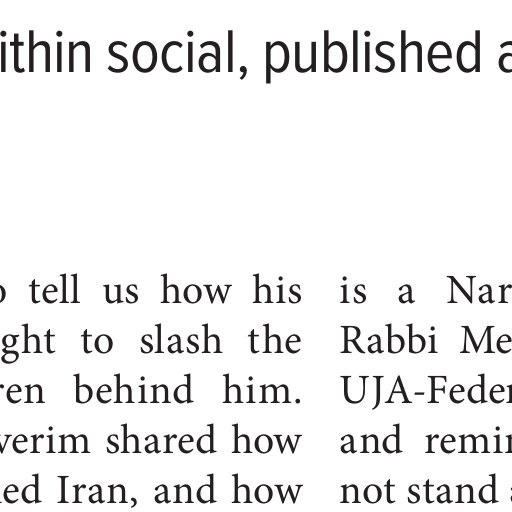 ithin social, published a

o tell us how his ght to slash the ren behind him. verim shared how ed Iran, and how

is a Nar Rabbi Me UJA-Feder and remin not stand a